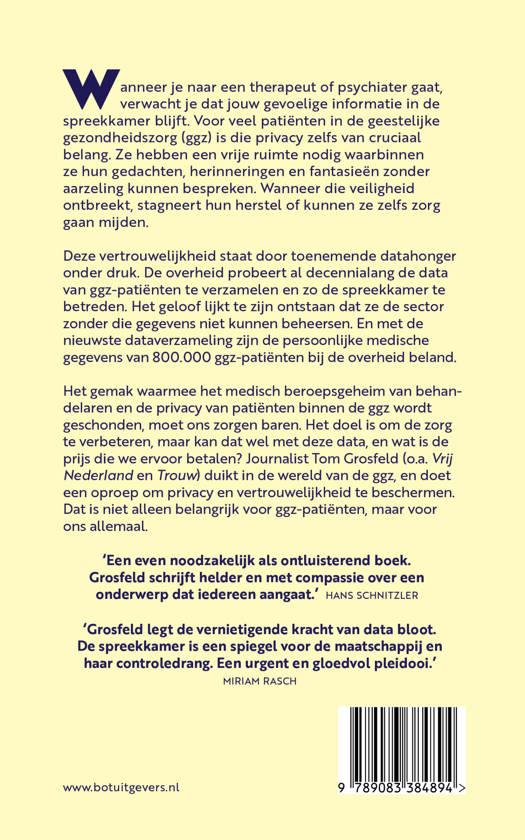 Wanneer je naar een therapeut of psychiater gaat, verwacht je dat jouw gevoelige informatie in de spreekkamer blijft. Voor veel patiënten in de geestelijke gezondheidszorg (ggz) is die privacy zelfs van cruciaal belang. Ze hebben een vrije ruimte nodig waarbinnen ze hun gedachten, herinneringen en fantasieën zonder aarzeling kunnen bespreken. Wanneer die veiligheid ontbreekt, stagneert hun herstel of kunnen ze zelfs zorg gaan mijden.

Deze vertrouwelijkheid staat door toenemende datahonger onder druk. De overheid probeert al decennialang de data van ggz-patiënten te verzamelen en zo de spreekkamer te betreden. Het geloof lijkt te zijn ontstaan dat ze de sector zonder die gegevens niet kunnen beheersen. En met de nieuwste dataverzameling zijn de persoonlijke medische gegevens van 800.000 ggz-patiënten bij de overheid beland.

Het gemak waarmee het medisch beroepsgeheim van behandelaren en de privacy van patiënten binnen de ggz wordt geschonden, moet ons zorgen baren. Het doel is om de zorg te verbeteren, maar kan dat wel met deze data, en wat is de prijs die we ervoor betalen? Journalist Tom Grosfeld (o.a. Vrij Nederland en Trouw) duikt in de wereld van de ggz, en doet een oproep om privacy en vertrouwelijkheid te beschermen. Dat is niet alleen belangrijk voor ggz-patiënten, maar voor ons allemaal.

'Een even noodzakelijk als ontluisterend boek. Grosfeld schrijft helder en met compassie over een onderwerp dat iedereen aangaat.' HANS SCHNITZLER

'Grosfeld legt de vernietigende kracht van data bloot. De spreekkamer is een spiegel voor de maatschappij en haar controledrang. Een urgent en gloedvol pleidooi.'
MIRIAM RASCH

www.botuitgevers.nl

9 789083 384894 >